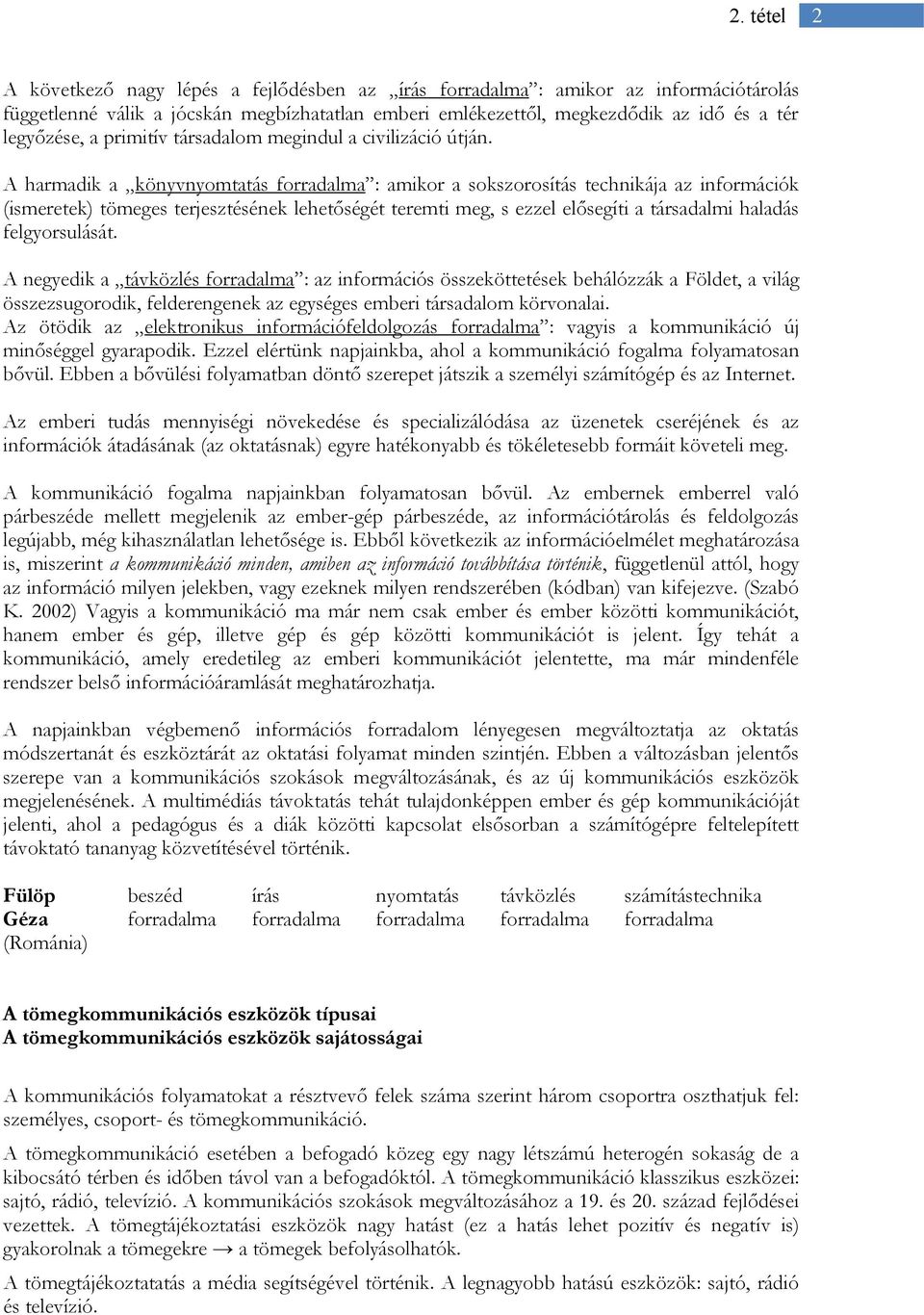 2. tétel 2

A következő nagy lépés a fejlődésben az „írás forradalma”: amikor az információtárolás függetlenné válik a jócskán megbízhatatlan emberi emlékezettől, megkezdődik az idő és a tér legyőzése, a primitív társadalom megindul a civilizáció útján.

A harmadik a „könyvnyomtatás forradalma”: amikor a sokszorosítás technikája az információk (ismeretek) tömeges terjesztésének lehetőségét teremti meg, s ezzel elősegíti a társadalmi haladás felgyorsulását.

A negyedik a „távközlés forradalma”: az információs összeköttetések behálózzák a Földet, a világ összezsugorodik, felderengenek az egységes emberi társadalom körvonalai.
Az ötödik az „elektronikus információfeldolgozás forradalma”: vagyis a kommunikáció új minőséggel gyarapodik. Ezzel elértünk napjainkba, ahol a kommunikáció fogalma folyamatosan bővül. Ebben a bővülési folyamatban döntő szerepet játszik a személyi számítógép és az Internet.

Az emberi tudás mennyiségi növekedése és specializálódása az üzenetek cseréjének és az információk átadásának (az oktatásnak) egyre hatékonyabb és tökéletesebb formáit követeli meg.

A kommunikáció fogalma napjainkban folyamatosan bővül. Az embernek emberrel való párbeszéde mellett megjelenik az ember-gép párbeszéde, az információtárolás és feldolgozás legújabb, még kihasználatlan lehetősége is. Ebből következik az információelmélet meghatározása is, miszerint a kommunikáció minden, amiben az információ továbbítása történik, függetlenül attól, hogy az információ milyen jelekben, vagy ezeknek milyen rendszerében (kódban) van kifejezve. (Szabó K. 2002) Vagyis a kommunikáció ma már nem csak ember és ember közötti kommunikációt, hanem ember és gép, illetve gép és gép közötti kommunikációt is jelent. Így tehát a kommunikáció, amely eredetileg az emberi kommunikációt jelentette, ma már mindenféle rendszer belső információáramlását meghatározhatja.

A napjainkban végbemenő információs forradalom lényegesen megváltoztatja az oktatás módszertanát és eszköztárát az oktatási folyamat minden szintjén. Ebben a változásban jelentős szerepe van a kommunikációs szokások megváltozásának, és az új kommunikációs eszközök megjelenésének. A multimédiás távoktatás tehát tulajdonképpen ember és gép kommunikációját jelenti, ahol a pedagógus és a diák közötti kapcsolat elsősorban a számítógépre feltelepített távoktató tananyag közvetítésével történik.

| Fülöp Géza (Románia) | beszéd forradalma | írás forradalma | nyomtatás forradalma | távközlés forradalma | számítástechnika forradalma |
|---|---|---|---|---|---|

A tömegkommunikációs eszközök típusai
A tömegkommunikációs eszközök sajátosságai

A kommunikációs folyamatokat a résztvevő felek száma szerint három csoportra oszthatjuk fel: személyes, csoport- és tömegkommunikáció.

A tömegkommunikáció esetében a befogadó közeg egy nagy létszámú heterogén sokaság de a kibocsátó térben és időben távol van a befogadóktól. A tömegkommunikáció klasszikus eszközei: sajtó, rádió, televízió. A kommunikációs szokások megváltozásához a 19. és 20. század fejlődései vezettek. A tömegtájékoztatási eszközök nagy hatást (ez a hatás lehet pozitív és negatív is) gyakorolnak a tömegekre → a tömegek befolyásolhatók.

A tömegtájékoztatás a média segítségével történik. A legnagyobb hatású eszközök: sajtó, rádió és televízió.